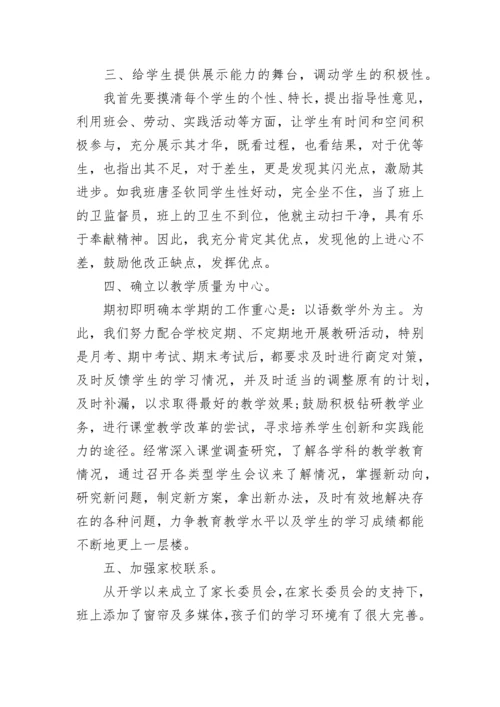 三、给学生提供展示能力的舞台，调动学生的积极性。

我首先要摸清每个学生的个性、特长，提出指导性意见，利用班会、劳动、实践活动等方面，让学生有时间和空间积极参与，充分展示其才华，既看过程，也看结果，对于优等生，也指出其不足，对于差生，更是发现其闪光点，激励其进步。如我班唐圣钦同学生性好动，完全坐不住，当了班上的卫监督员，班上的卫生不到位，他就主动扫干净，具有乐于奉献精神。因此，我充分肯定其优点，发现他的上进心不差，鼓励他改正缺点，发挥优点。

四、确立以教学质量为中心。

期初即明确本学期的工作重心是：以语数学外为主。为此，我们努力配合学校定期、不定期地开展教研活动，特别是月考、期中考试、期末考试后，都要求及时进行商定对策，及时反馈学生的学习情况，并及时适当的调整原有的计划，及时补漏，以求取得最好的教学效果;鼓励积极钻研教学业务，进行课堂教学改革的尝试，寻求培养学生创新和实践能力的途径。经常深入课堂调查研究，了解各学科的教学教育情况，通过召开各类型学生会议来了解情况，掌握新动向，研究新问题，制定新方案，拿出新办法，及时有效地解决存在的各种问题，力争教育教学水平以及学生的学习成绩都能不断地更上一层楼。

五、加强家校联系。

从开学以来成立了家长委员会，在家长委员会的支持下，班上添加了窗帘及多媒体，孩子们的学习环境有了很大完善。